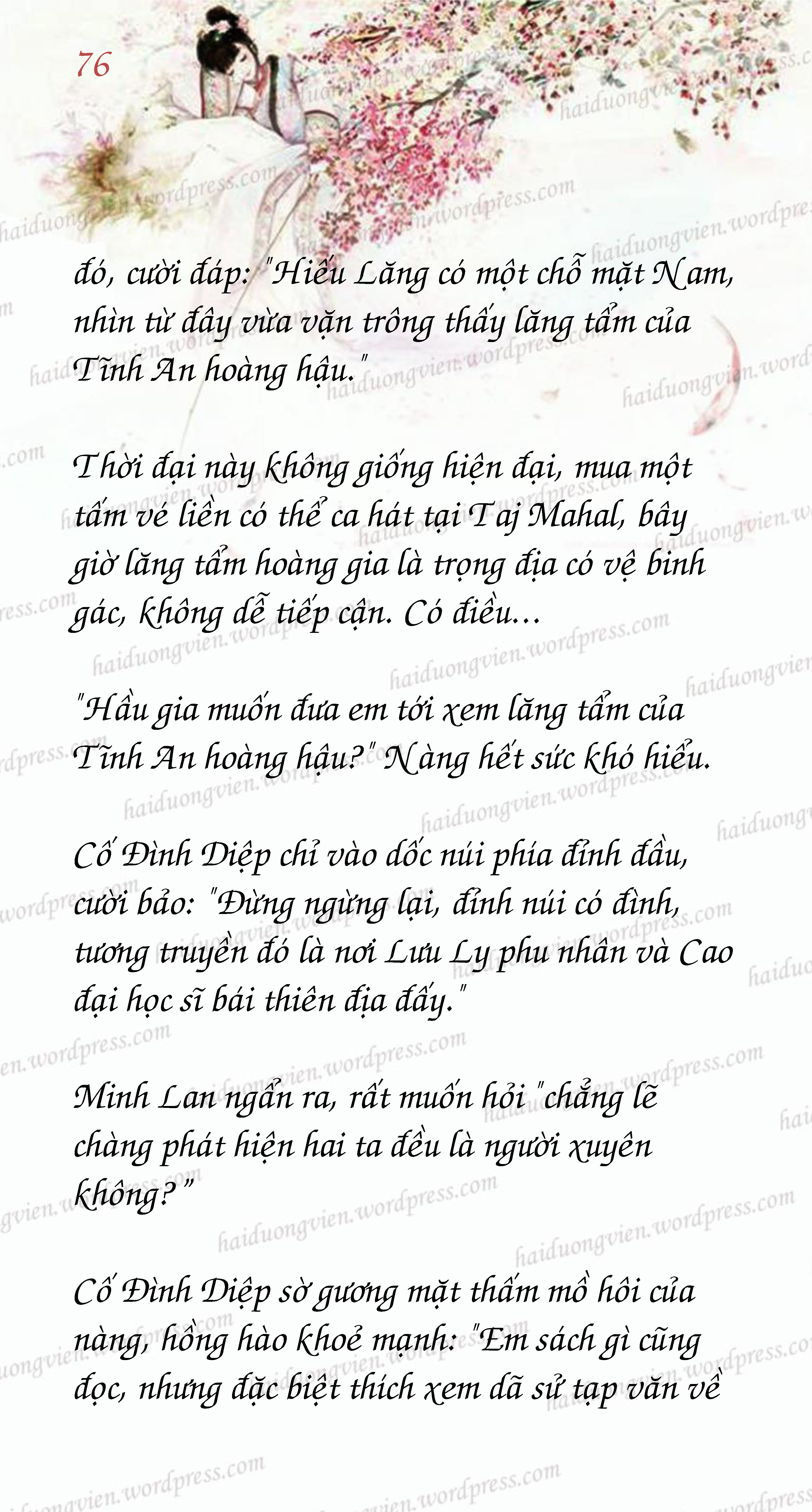 76

đó, cười đáp: "Hiếu Lăng có một chỗ mặt Nam, nhìn từ đây vừa vặn trông thấy lăng tẩm của Tĩnh An hoàng hậu."

Thời đại này không giống hiện đại, mua một tấm vé liền có thể ca hát tại Taj Mahal, bây giờ lăng tẩm hoàng gia là trọng địa có vệ binh gác, không dễ tiếp cận. Có điều...

"Hầu gia muốn đưa em tới xem lăng tẩm của Tĩnh An hoàng hậu?" Nàng hết sức khó hiểu.

Cố Đình Diệp chỉ vào dốc núi phía đỉnh đầu, cười bảo: "Đừng ngừng lại, đỉnh núi có đình, tương truyền đó là nơi Lưu Ly phu nhân và Cao đại học sĩ bái thiên địa đấy."

Minh Lan ngẩn ra, rất muốn hỏi "chẳng lẽ chàng phát hiện hai ta đều là người xuyên không?"

Cố Đình Diệp sờ gương mặt thấm mồ hôi của nàng, hồng hào khoẻ mạnh: "Em sách gì cũng đọc, nhưng đặc biệt thích xem dã sử tạp văn về

haiduongvien.wordpress.com